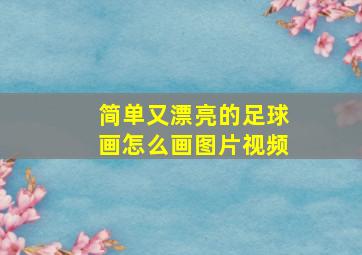 简单又漂亮的足球画怎么画图片视频